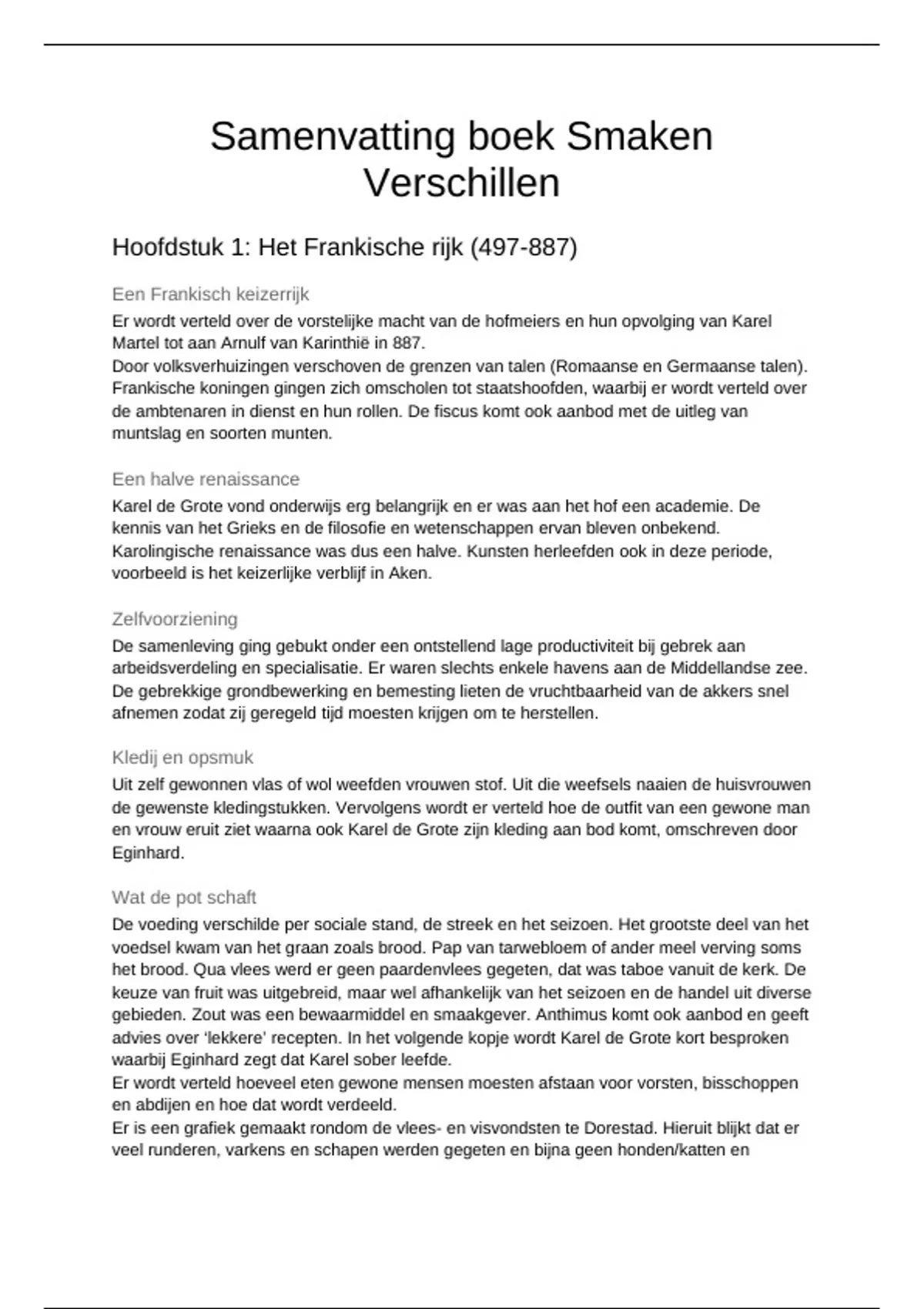 Samenvatting boek Smaken Verschillen

Hoofdstuk 1: Het Frankische rijk (497-887)

Een Frankisch keizerrijk

Er wordt verteld over de vorstelijke macht van de hofmeiers en hun opvolging van Karel Martel tot aan Arnulf van Karinthië in 887.
Door volksverhuizingen verschoven de grenzen van talen (Romaanse en Germaanse talen). Frankische koningen gingen zich omscholen tot staatshoofden, waarbij er wordt verteld over de ambtenaren in dienst en hun rollen. De fiscus komt ook aanbod met de uitleg van muntslag en soorten munten.

Een halve renaissance

Karel de Grote vond onderwijs erg belangrijk en er was aan het hof een academie. De kennis van het Grieks en de filosofie en wetenschappen ervan bleven onbekend. Karolingische renaissance was dus een halve. Kunsten herleefden ook in deze periode, voorbeeld is het keizerlijke verblijf in Aken.

Zelfvoorziening

De samenleving ging gebukt onder een ontstellend lage productiviteit bij gebrek aan arbeidsverdeling en specialisatie. Er waren slechts enkele havens aan de Middellandse zee. De gebrekkige grondbewerking en bemesting lieten de vruchtbaarheid van de akkers snel afnemen zodat zij geregeld tijd moesten krijgen om te herstellen.

Kledij en opsmuk

Uit zelf gewonnen vlas of wol weefden vrouwen stof. Uit die weefsels naaien de huisvrouwen de gewenste kledingstukken. Vervolgens wordt er verteld hoe de outfit van een gewone man en vrouw eruit ziet waarna ook Karel de Grote zijn kleding aan bod komt, omschreven door Eginhard.

Wat de pot schaft

De voeding verschilde per sociale stand, de streek en het seizoen. Het grootste deel van het voedsel kwam van het graan zoals brood. Pap van tarwebloem of ander meel verving soms het brood. Qua vlees werd er geen paardenvlees gegeten, dat was taboe vanuit de kerk. De keuze van fruit was uitgebreid, maar wel afhankelijk van het seizoen en de handel uit diverse gebieden. Zout was een bewaarmiddel en smaakgever. Anthimus komt ook aanbod en geeft advies over ‘lekkere’ recepten. In het volgende kopje wordt Karel de Grote kort besproken waarbij Eginhard zegt dat Karel sober leefde.
Er wordt verteld hoeveel eten gewone mensen moesten afstaan voor vorsten, bisschoppen en abdijen en hoe dat wordt verdeeld.
Er is een grafiek gemaakt rondom de vlees- en visvondsten te Dorestad. Hieruit blijkt dat er veel runderen, varkens en schapen werden gegeten en bijna geen honden/katten en